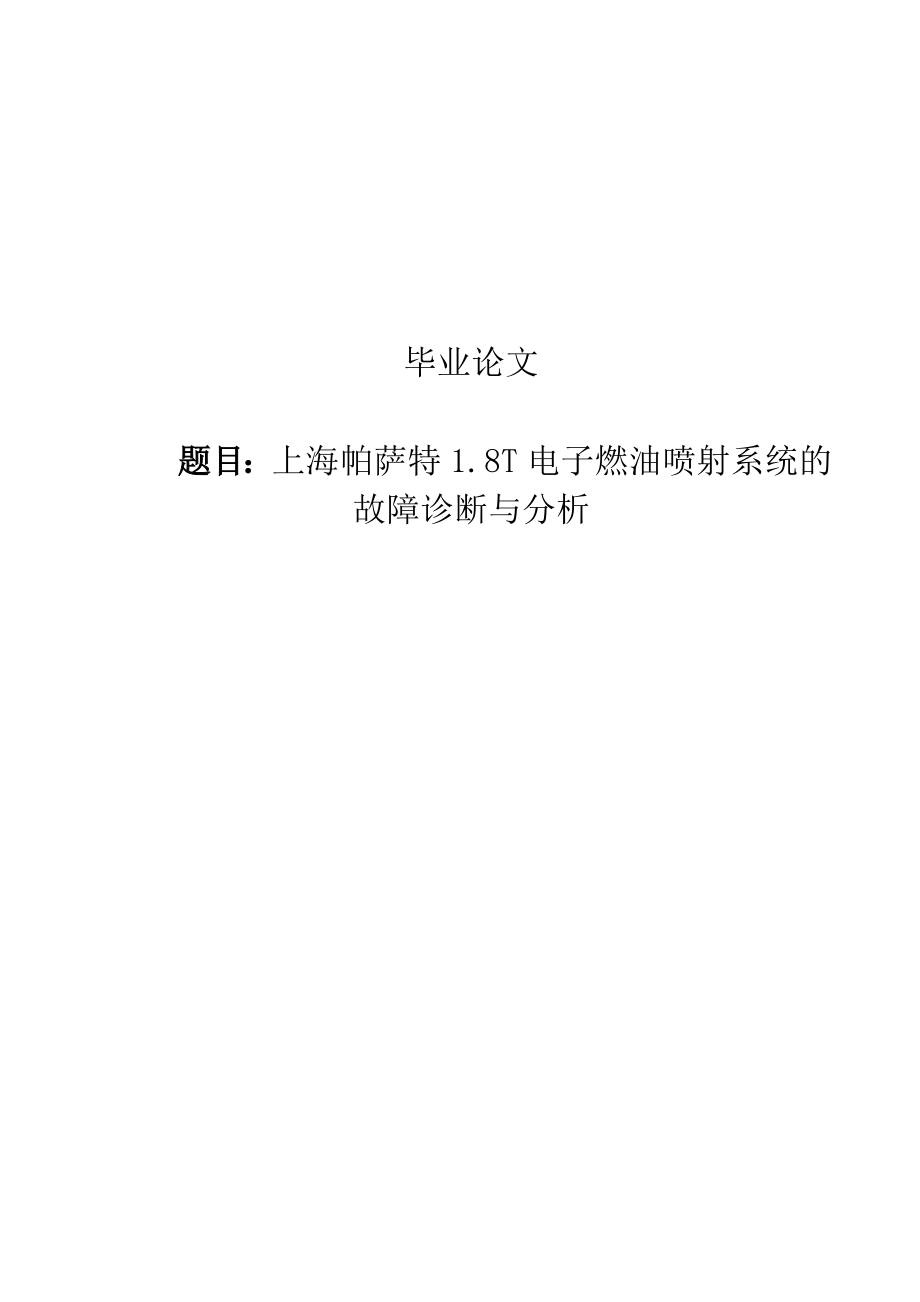 毕业论文

题目：上海帕萨特 1.8T 电子燃油喷射系统的故障诊断与分析